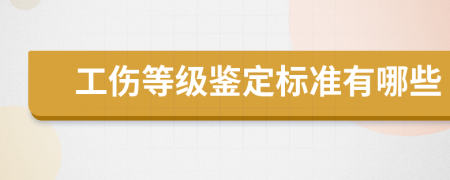 工伤等级鉴定标准有哪些